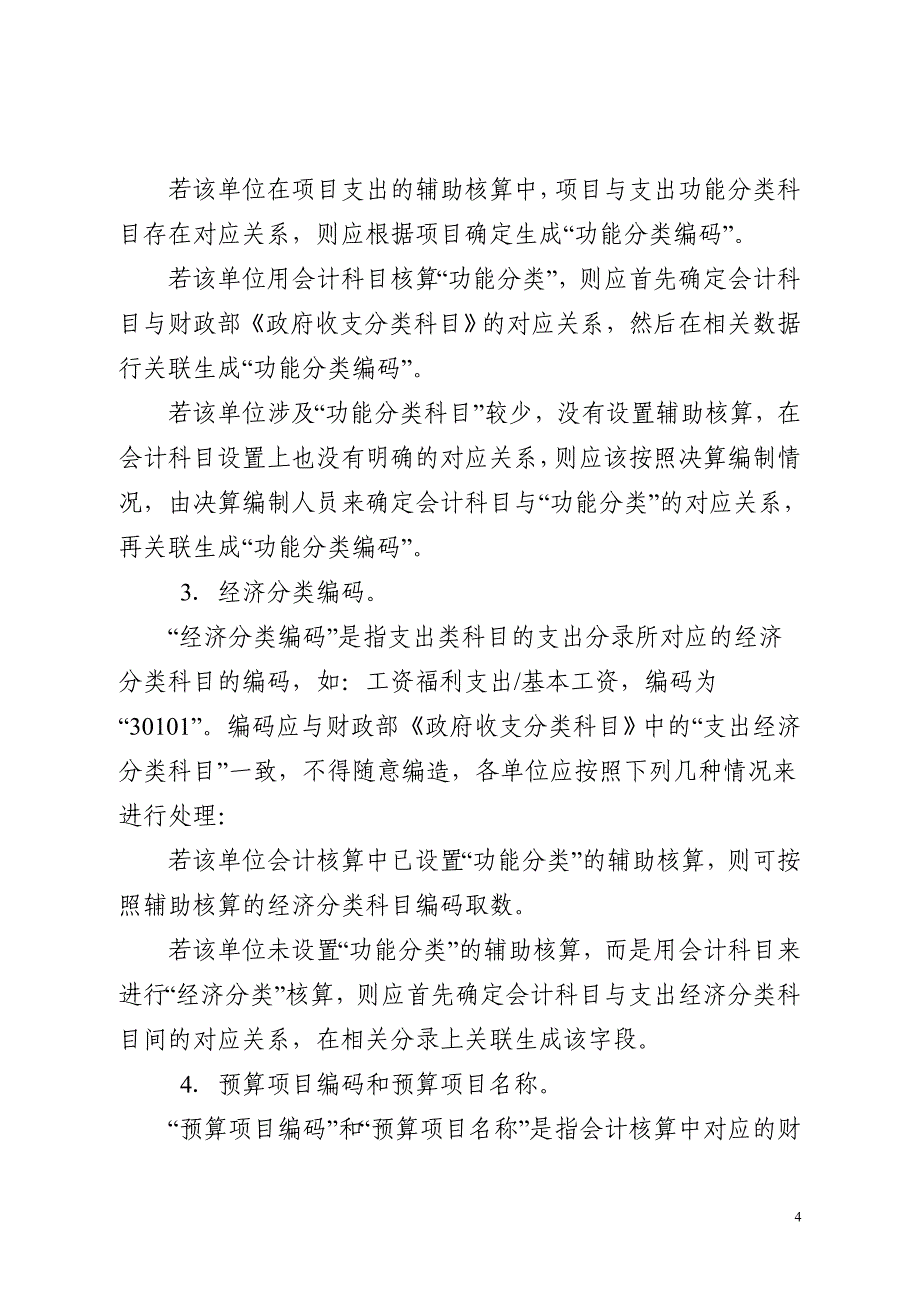 若该单位在项目支出的辅助核算中，项目与支出功能分类科目存在对应关系，则应根据项目确定生成“功能分类编码”。

若该单位用会计科目核算“功能分类”，则应首先确定会计科目与财政部《政府收支分类科目》的对应关系，然后在相关数据行关联生成“功能分类编码”。

若该单位涉及“功能分类科目”较少，没有设置辅助核算，在会计科目设置上也没有明确的对应关系，则应该按照决算编制情况，由决算编制人员来确定会计科目与“功能分类”的对应关系，再关联生成“功能分类编码”。

3. 经济分类编码。

“经济分类编码”是指支出类科目的支出分录所对应的经济分类科目的编码，如：工资福利支出/基本工资，编码为“30101”。编码应与财政部《政府收支分类科目》中的“支出经济分类科目”一致，不得随意编造，各单位应按照下列几种情况来进行处理：

若该单位会计核算中已设置“功能分类”的辅助核算，则可按照辅助核算的经济分类科目编码取数。

若该单位未设置“功能分类”的辅助核算，而是用会计科目来进行“经济分类”核算，则应首先确定会计科目与支出经济分类科目间的对应关系，在相关分录上关联生成该字段。

4. 预算项目编码和预算项目名称。

“预算项目编码”和“预算项目名称”是指会计核算中对应的财

4